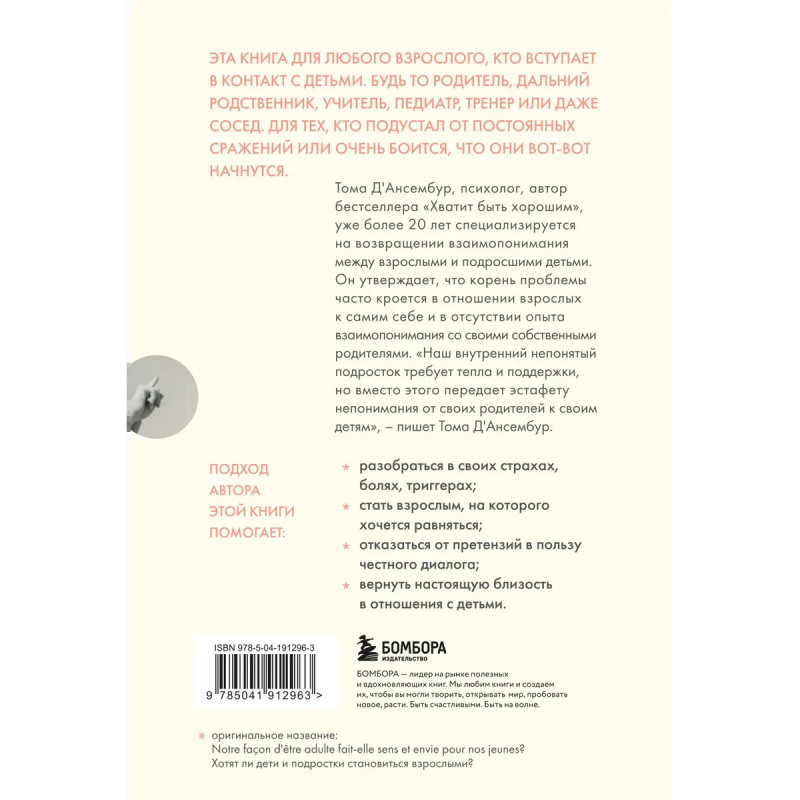 ЭТА КНИГА ДЛЯ ЛЮБОГО ВЗРОСЛОГО, КТО ВСТУПАЕТ В КОНТАКТ С ДЕТЬМИ. БУДЬ ТО РОДИТЕЛЬ, ДАЛЬНИЙ РОДСТВЕННИК, УЧИТЕЛЬ, ПЕДИАТР, ТРЕНЕР ИЛИ ДАЖЕ СОСЕД. ДЛЯ ТЕХ, КТО ПОДУСТАЛ ОТ ПОСТОЯННЫХ СРАЖЕНИЙ ИЛИ ОЧЕНЬ БОИТСЯ, ЧТО ОНИ ВОТ-ВОТ НАЧНУТСЯ.

Тома Д'Ансембур, психолог, автор бестселлера «Хватит быть хорошим», уже более 20 лет специализируется на возвращении взаимопонимания между взрослыми и подросшими детьми. Он утверждает, что корень проблемы часто кроется в отношении взрослых к самим себе и в отсутствии опыта взаимопонимания со своими собственными родителями. «Наш внутренний непонятый подросток требует тепла и поддержки, но вместо этого передает эстафету непонимания от своих родителей к своим детям», – пишет Тома Д'Ансембур.

ПОДХОД
АВТОРА
ЭТОЙ КНИГИ
ПОМОГАЕТ:

* разобраться в своих страхах, болях, триггерах;
* стать взрослым, на которого хочется равняться;
* отказаться от претензий в пользу честного диалога;
* вернуть настоящую близость в отношения с детьми.

ISBN 978-5-04-191296-3
9 785041 912963 >

БОМБОРА
ИЗДАТЕЛЬСТВО

БОМБОРА — лидер на рынке полезных и вдохновляющих книг. Мы любим книги и создаем их, чтобы вы могли творить, открывать мир, пробовать новое, расти. Быть счастливыми. Быть на волне.

* оригинальное название:
Notre façon d'être adulte fait-elle sens et envie pour nos jeunes?
Хотят ли дети и подростки становиться взрослыми?